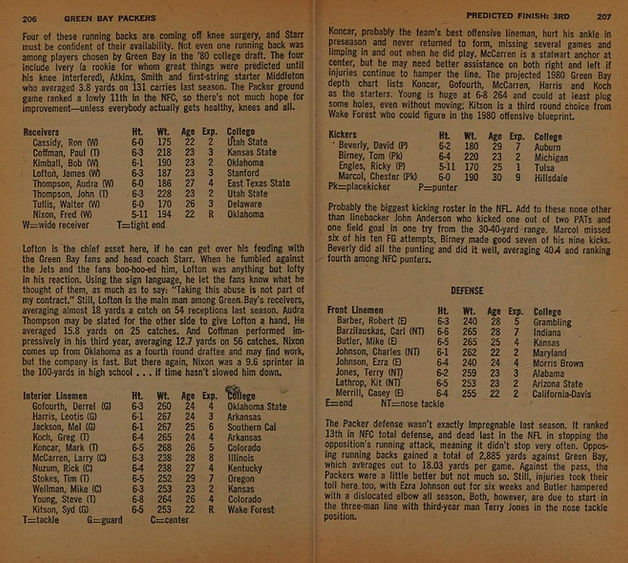 206 GREEN BAY PACKERS

Four of these running backs are coming off knee surgery, and Starr must be confident of their availability. Not even one running back was among players chosen by Green Bay in the '80 college draft. The four include Ivery (a rookie for whom great things were predicted until his knee interfered), Atkins, Smith and first-string starter Middleton who averaged 3.8 yards on 131 carries last season. The Packer ground game ranked a lowly 11th in the NFC, so there's not much hope for improvement—unless everybody actually gets healthy, knees and all.

| Receivers | Ht. | Wt. | Age | Exp. | College |
|---|---|---|---|---|---|
| Cassidy, Ron (W) | 6-0 | 175 | 22 | 2 | Utah State |
| Coffman, Paul (T) | 6-3 | 218 | 23 | 3 | Kansas State |
| Kimball, Bob (W) | 6-1 | 190 | 23 | 2 | Oklahoma |
| Lofton, James (W) | 6-3 | 187 | 23 | 3 | Stanford |
| Thompson, Audra (W) | 6-0 | 186 | 27 | 4 | East Texas State |
| Thompson, John (T) | 6-3 | 228 | 23 | 2 | Utah State |
| Tullis, Walter (W) | 6-0 | 170 | 26 | 3 | Delaware |
| Nixon, Fred (W) | 5-11 | 194 | 22 | R | Oklahoma |

W=wide receiver T=tight end

Lofton is the chief asset here, if he can get over his feuding with the Green Bay fans and head coach Starr. When he fumbled against the Jets and the fans boo-hoo-ed him, Lofton was anything but lofty in his reaction. Using the sign language, he let the fans know what he thought of them, as much as to say: "Taking this abuse is not part of my contract." Still, Lofton is the main man among Green Bay's receivers, averaging almost 18 yards a catch on 54 receptions last season. Audra Thompson may be slated for the other side to give Lofton a hand. He averaged 15.8 yards on 25 catches. And Coffman performed impressively in his third year, averaging 12.7 yards on 56 catches. Nixon comes up from Oklahoma as a fourth round draftee and may find work, but the company is fast. But there again, Nixon was a 9.6 sprinter in the 100-yards in high school . . . if time hasn't slowed him down.

| Interior Linemen | Ht. | Wt. | Age | Exp. | College |
|---|---|---|---|---|---|
| Gofourth, Derrel (G) | 6-3 | 260 | 24 | 4 | Oklahoma State |
| Harris, Leotis (G) | 6-1 | 267 | 24 | 3 | Arkansas |
| Jackson, Mel (G) | 6-1 | 267 | 25 | 6 | Southern Cal |
| Koch, Greg (T) | 6-4 | 265 | 24 | 4 | Arkansas |
| Koncar, Mark (T) | 6-5 | 268 | 26 | 5 | Colorado |
| McCarren, Larry (C) | 6-3 | 238 | 28 | 8 | Illinois |
| Nuzum, Rick (C) | 6-4 | 238 | 27 | 4 | Kentucky |
| Stokes, Tim (T) | 6-5 | 252 | 29 | 7 | Oregon |
| Wellman, Mike (C) | 6-3 | 253 | 23 | 2 | Kansas |
| Young, Steve (T) | 6-8 | 264 | 26 | 4 | Colorado |
| Kitson, Syd (G) | 6-5 | 253 | 22 | R | Wake Forest |

T=tackle G=guard C=center

PREDICTED FINISH: 3RD 207

Koncar, probably the team's best offensive lineman, hurt his ankle in preseason and never returned to form, missing several games and limping in and out when he did play. McCarren is a stalwart anchor at center, but he may need better assistance on both right and left if injuries continue to hamper the line. The projected 1980 Green Bay depth chart lists Koncar, Gofourth, McCarren, Harris and Koch as the starters. Young is huge at 6-8 264 and could at least plug some holes, even without moving. Kitson is a third round choice from Wake Forest who could figure in the 1980 offensive blueprint.

| Kickers | Ht. | Wt. | Age | Exp. | College |
|---|---|---|---|---|---|
| Beverly, David (P) | 6-2 | 180 | 29 | 7 | Auburn |
| Birney, Tom (Pk) | 6-4 | 220 | 23 | 2 | Michigan |
| Engles, Ricky (P) | 5-11 | 170 | 25 | 1 | Tulsa |
| Marcol, Chester (Pk) | 6-0 | 190 | 30 | 9 | Hillsdale |

Pk=placekicker P=punter

Probably the biggest kicking roster in the NFL. Add to these none other than linebacker John Anderson who kicked one out of two PATs and one field goal in one try from the 30-40-yard range. Marcol missed six of his ten FG attempts, Birney made good seven of his nine kicks. Beverly did all the punting and did it well, averaging 40.4 and ranking fourth among NFC punters.

DEFENSE

| Front Linemen | Ht. | Wt. | Age | Exp. | College |
|---|---|---|---|---|---|
| Barber, Robert (E) | 6-3 | 240 | 28 | 5 | Grambling |
| Barzilauskas, Carl (NT) | 6-6 | 265 | 28 | 7 | Indiana |
| Butler, Mike (E) | 6-5 | 265 | 25 | 4 | Kansas |
| Johnson, Charles (NT) | 6-1 | 262 | 22 | 2 | Maryland |
| Johnson, Ezra (E) | 6-4 | 240 | 24 | 4 | Morris Brown |
| Jones, Terry (NT) | 6-2 | 259 | 23 | 3 | Alabama |
| Lathrop, Kit (NT) | 6-5 | 253 | 23 | 2 | Arizona State |
| Merrill, Casey (E) | 6-4 | 255 | 22 | 2 | California-Davis |

E=end NT=nose tackle

The Packer defense wasn't exactly impregnable last season. It ranked 13th in NFC total defense, and dead last in the NFL in stopping the opposition's running attack, meaning it didn't stop very often. Opposing running backs gained a total of 2,885 yards against Green Bay, which averages out to 18.03 yards per game. Against the pass, the Packers were a little better but not much so. Still, injuries took their toll here too, with Ezra Johnson out for six weeks and Butler hampered with a dislocated elbow all season. Both, however, are due to start in the three-man line with third-year man Terry Jones in the nose tackle position.